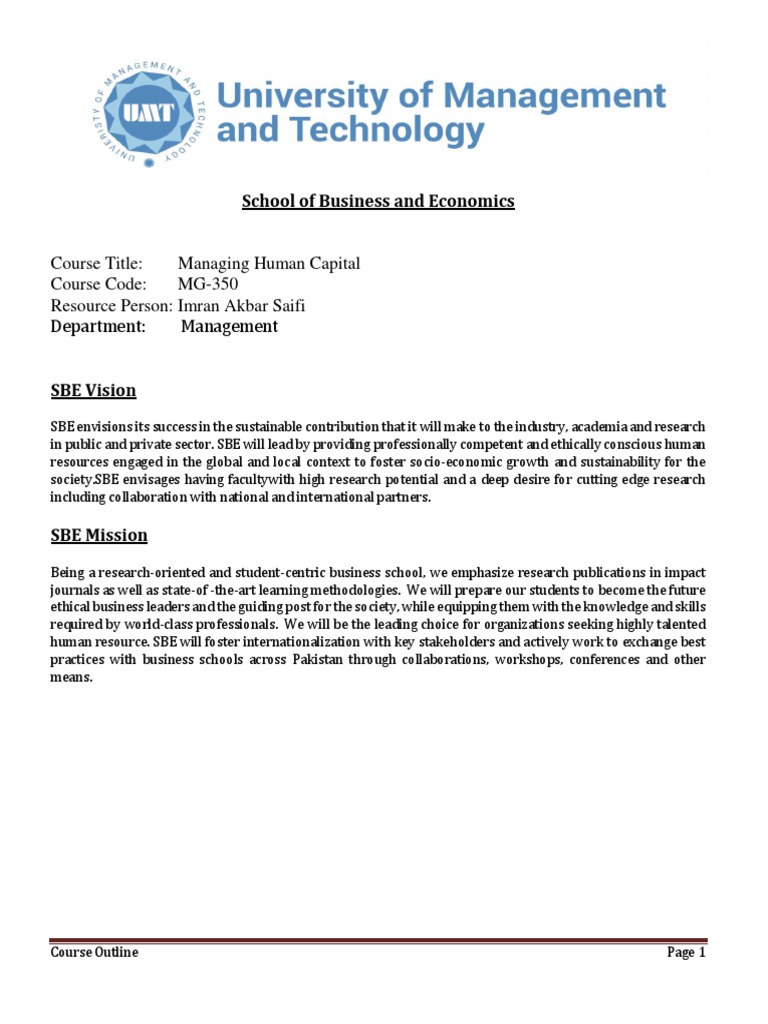 UNIVERSITY OF MANAGEMENT AND TECHNOLOGY
UMT
University of Management and Technology

School of Business and Economics

Course Title: Managing Human Capital
Course Code: MG-350
Resource Person: Imran Akbar Saifi
Department: Management

SBE Vision

SBE envisions its success in the sustainable contribution that it will make to the industry, academia and research in public and private sector. SBE will lead by providing professionally competent and ethically conscious human resources engaged in the global and local context to foster socio-economic growth and sustainability for the society.SBE envisages having facultywith high research potential and a deep desire for cutting edge research including collaboration with national and international partners.

SBE Mission

Being a research-oriented and student-centric business school, we emphasize research publications in impact journals as well as state-of -the-art learning methodologies. We will prepare our students to become the future ethical business leaders and the guiding post for the society, while equipping them with the knowledge and skills required by world-class professionals. We will be the leading choice for organizations seeking highly talented human resource. SBE will foster internationalization with key stakeholders and actively work to exchange best practices with business schools across Pakistan through collaborations, workshops, conferences and other means.

Course Outline Page 1